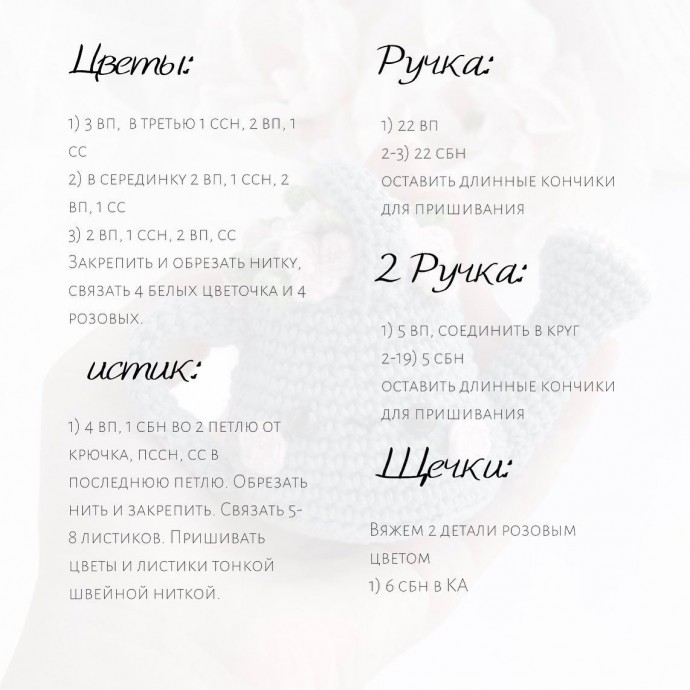 Цветы:

1) 3 вп, в третью 1 ссн, 2 вп, 1 сс
2) в серединку 2 вп, 1 ссн, 2 вп, 1 сс
3) 2 вп, 1 ссн, 2 вп, сс
Закрепить и обрезать нитку, связать 4 белых цветочка и 4 розовых.

истик:

1) 4 вп, 1 сбн во 2 петлю от крючка, пссн, сс в последнюю петлю. Обрезать нить и закрепить. Связать 5-8 листиков. Пришивать цветы и листики тонкой швейной ниткой.

Ручка:

1) 22 вп
2-3) 22 сбн
оставить длинные кончики для пришивания

2 Ручка:

1) 5 вп, соединить в круг
2-19) 5 сбн
оставить длинные кончики для пришивания

Щечки:

Вяжем 2 детали розовым цветом
1) 6 сбн в КА